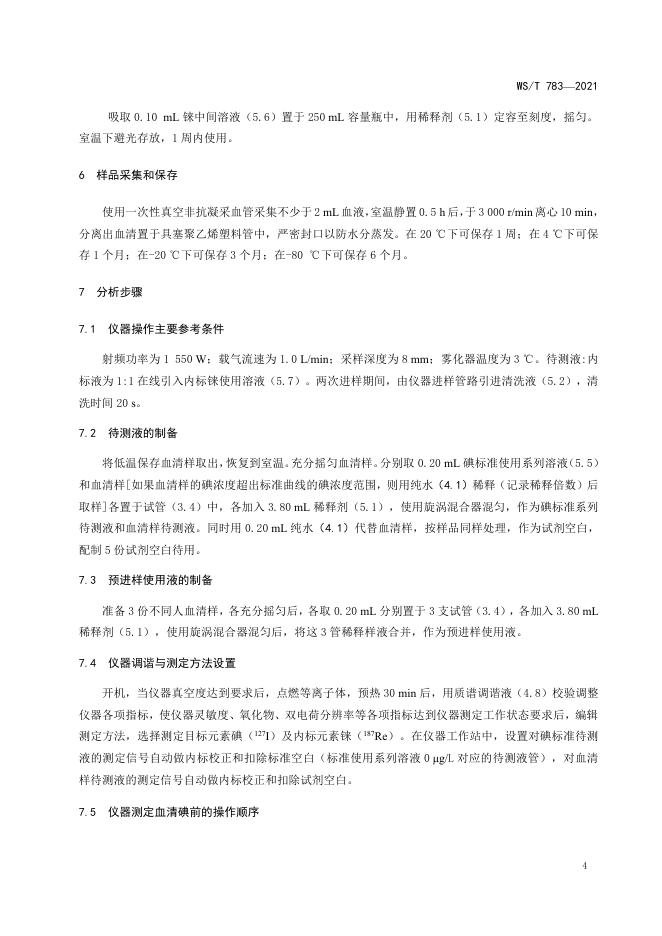 WS/T 783—2021

吸取 0.10 mL 铼中间溶液（5.6）置于 250 mL 容量瓶中，用稀释剂（5.1）定容至刻度，摇匀。室温下避光存放，1 周内使用。

6 样品采集和保存

使用一次性真空非抗凝采血管采集不少于 2 mL 血液，室温静置 0.5 h 后，于 3 000 r/min 离心 10 min，分离出血清置于具塞聚乙烯塑料管中，严密封口以防水分蒸发。在 20 ℃下可保存 1 周；在 4 ℃下可保存 1 个月；在-20 ℃下可保存 3 个月；在-80 ℃下可保存 6 个月。

7 分析步骤

7.1 仪器操作主要参考条件

射频功率为 1 550 W；载气流速为 1.0 L/min；采样深度为 8 mm；雾化器温度为 3 ℃。待测液:内标液为 1:1 在线引入内标铼使用溶液（5.7）。两次进样期间，由仪器进样管路引进清洗液（5.2），清洗时间 20 s。

7.2 待测液的制备

将低温保存血清样取出，恢复到室温。充分摇匀血清样。分别取 0.20 mL 碘标准使用系列溶液（5.5）和血清样[如果血清样的碘浓度超出标准曲线的碘浓度范围，则用纯水（4.1）稀释（记录稀释倍数）后取样]各置于试管（3.4）中，各加入 3.80 mL 稀释剂（5.1），使用旋涡混合器混匀，作为碘标准系列待测液和血清样待测液。同时用 0.20 mL 纯水（4.1）代替血清样，按样品同样处理，作为试剂空白，配制 5 份试剂空白待用。

7.3 预进样使用液的制备

准备 3 份不同人血清样，各充分摇匀后，各取 0.20 mL 分别置于 3 支试管（3.4），各加入 3.80 mL 稀释剂（5.1），使用旋涡混合器混匀后，将这 3 管稀释样液合并，作为预进样使用液。

7.4 仪器调谐与测定方法设置

开机，当仪器真空度达到要求后，点燃等离子体，预热 30 min 后，用质谱调谐液（4.8）校验调整仪器各项指标，使仪器灵敏度、氧化物、双电荷分辨率等各项指标达到仪器测定工作状态要求后，编辑测定方法，选择测定目标元素碘（$^{127}I$）及内标元素铼（$^{187}Re$）。在仪器工作站中，设置对碘标准待测液的测定信号自动做内标校正和扣除标准空白（标准使用系列溶液 0 μg/L 对应的待测液管），对血清样待测液的测定信号自动做内标校正和扣除试剂空白。

7.5 仪器测定血清碘前的操作顺序

4